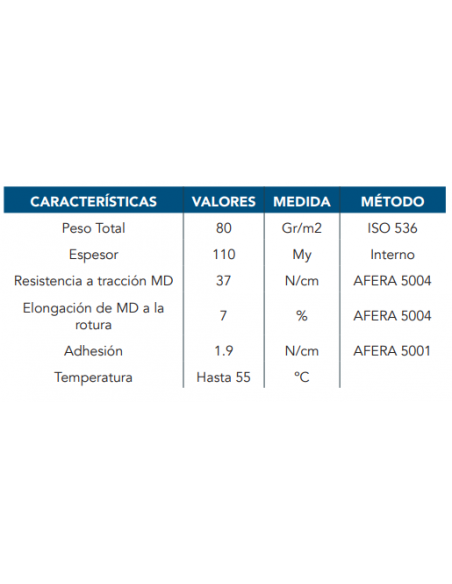 | CARACTERÍSTICAS | VALORES | MEDIDA | MÉTODO |
|---|---|---|---|
| Peso Total | 80 | Gr/m2 | ISO 536 |
| Espesor | 110 | My | Interno |
| Resistencia a tracción MD | 37 | N/cm | AFERA 5004 |
| Elongación de MD a la rotura | 7 | % | AFERA 5004 |
| Adhesión | 1.9 | N/cm | AFERA 5001 |
| Temperatura | Hasta 55 | ºC | |